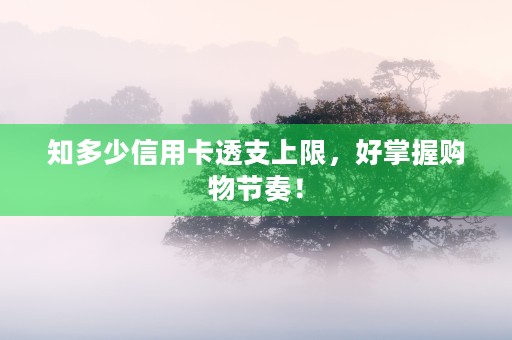 知多少信用卡透支上限，好掌握购物节奏！